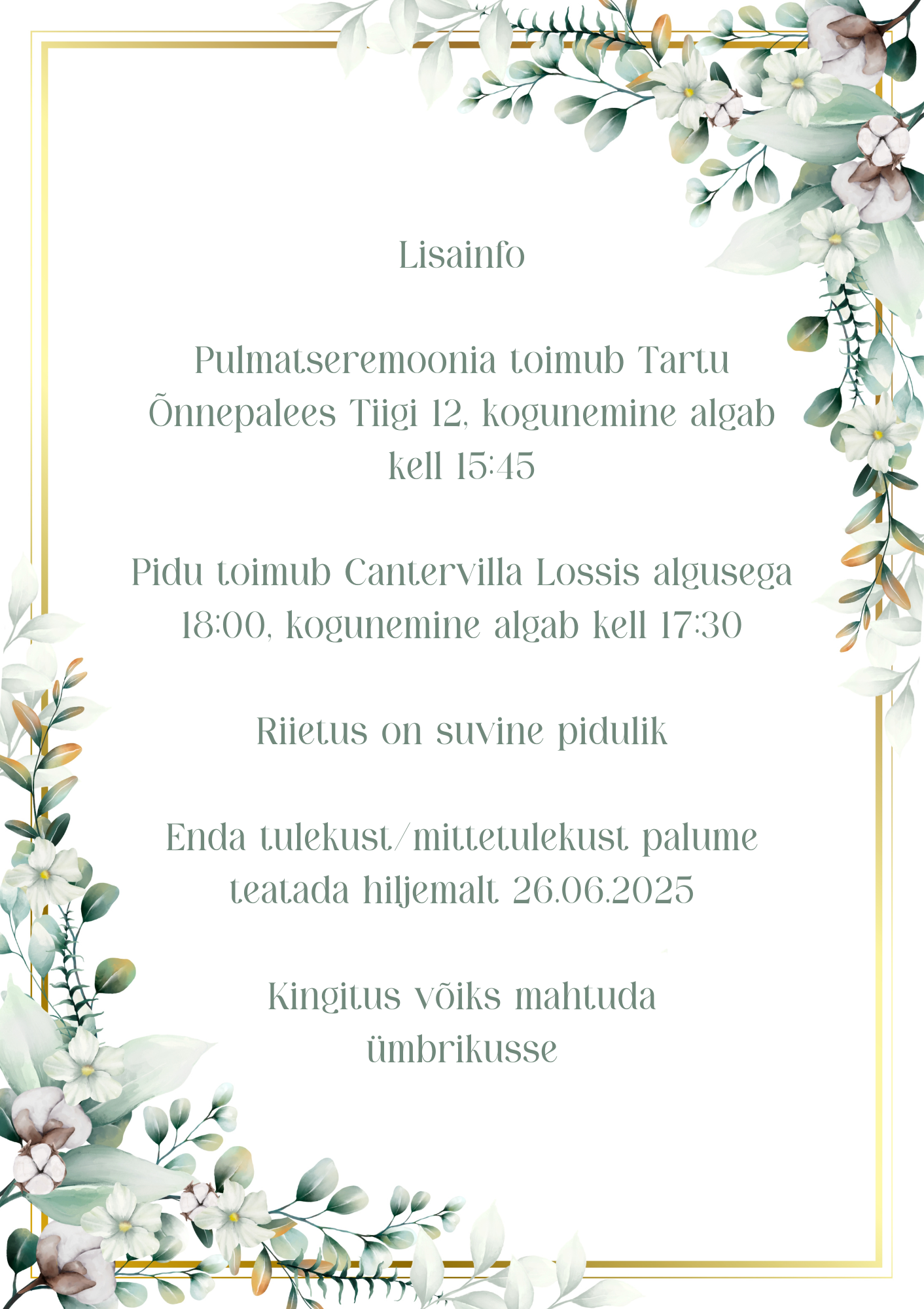 Lisainfo

Pulmatseremoonia toimub Tartu Õnnepalees Tiigi 12, kogunemine algab kell 15:45

Pidu toimub Cantervilla Lossis algusega 18:00, kogunemine algab kell 17:30

Riietus on suvine pidulik

Enda tulekust/mittetulekust palume teatada hiljemalt 26.06.2025

Kingitus võiks mahtuda ümbrikusse